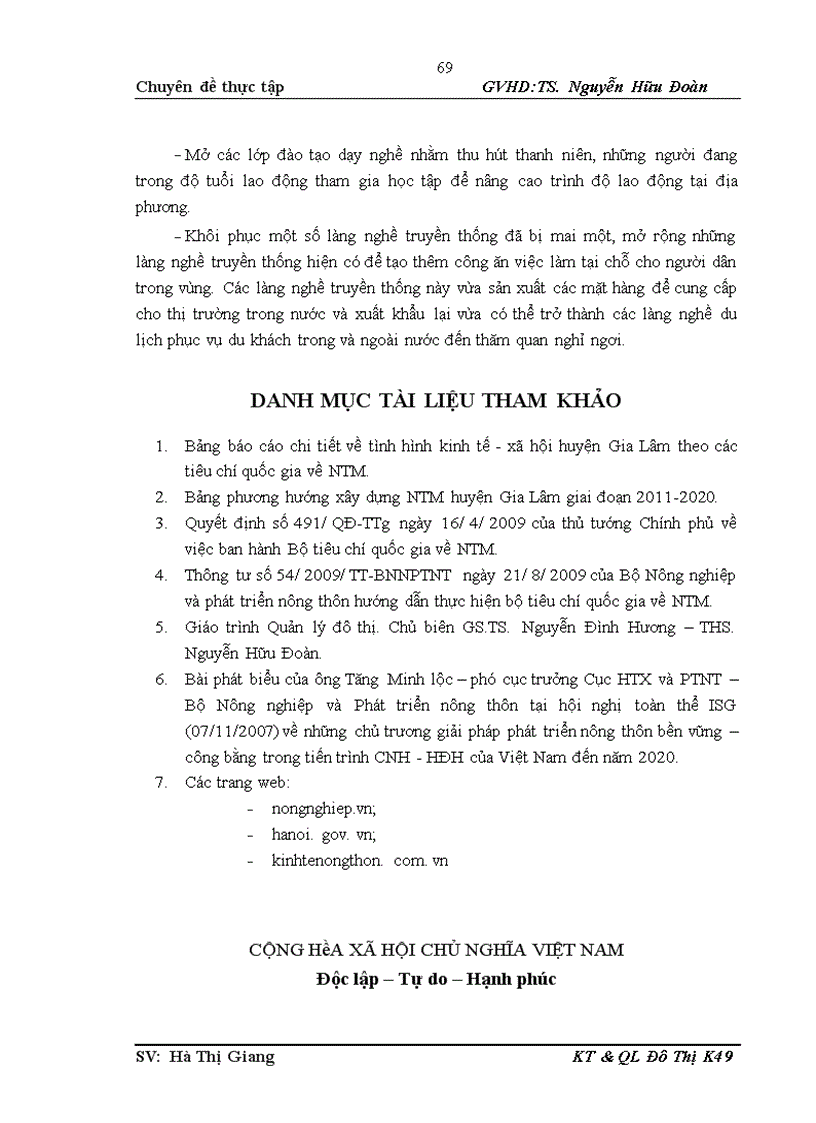 69

Chuyên đề thực tập GVHD:TS. Nguyễn Hữu Đoàn

– Mở các lớp đào tạo dạy nghề nhằm thu hút thanh niên, những người đang trong độ tuổi lao động tham gia học tập để nâng cao trình độ lao động tại địa phương.

– Khôi phục một số làng nghề truyền thống đã bị mai một, mở rộng những làng nghề truyền thống hiện có để tạo thêm công ăn việc làm tại chỗ cho người dân trong vùng. Các làng nghề truyền thống này vừa sản xuất các mặt hàng để cung cấp cho thị trường trong nước và xuất khẩu lại vừa có thể trở thành các làng nghề du lịch phục vụ du khách trong và ngoài nước đến thăm quan nghỉ ngơi.

DANH MỤC TÀI LIỆU THAM KHẢO

1. Bảng báo cáo chi tiết về tình hình kinh tế - xã hội huyện Gia Lâm theo các tiêu chí quốc gia về NTM.
2. Bảng phương hướng xây dựng NTM huyện Gia Lâm giai đoạn 2011-2020.
3. Quyết định số 491/ QĐ-TTg ngày 16/ 4/ 2009 của thủ tướng Chính phủ về việc ban hành Bộ tiêu chí quốc gia về NTM.
4. Thông tư số 54/ 2009/ TT-BNNPTNT ngày 21/ 8/ 2009 của Bộ Nông nghiệp và phát triển nông thôn hướng dẫn thực hiện bộ tiêu chí quốc gia về NTM.
5. Giáo trình Quản lý đô thị. Chủ biên GS.TS. Nguyễn Đình Hương – THS. Nguyễn Hữu Đoàn.
6. Bài phát biểu của ông Tăng Minh lộc – phó cục trưởng Cục HTX và PTNT – Bộ Nông nghiệp và Phát triển nông thôn tại hội nghị toàn thể ISG (07/11/2007) về những chủ trương giải pháp phát triển nông thôn bền vững – công bằng trong tiến trình CNH - HĐH của Việt Nam đến năm 2020.
7. Các trang web:
- nongnghiep.vn;
- hanoi. gov. vn;
- kinhtenongthon. com. vn

CỘNG HÒA XÃ HỘI CHỦ NGHĨA VIỆT NAM
Độc lập – Tự do – Hạnh phúc

SV: Hà Thị Giang KT & QL Đô Thị K49